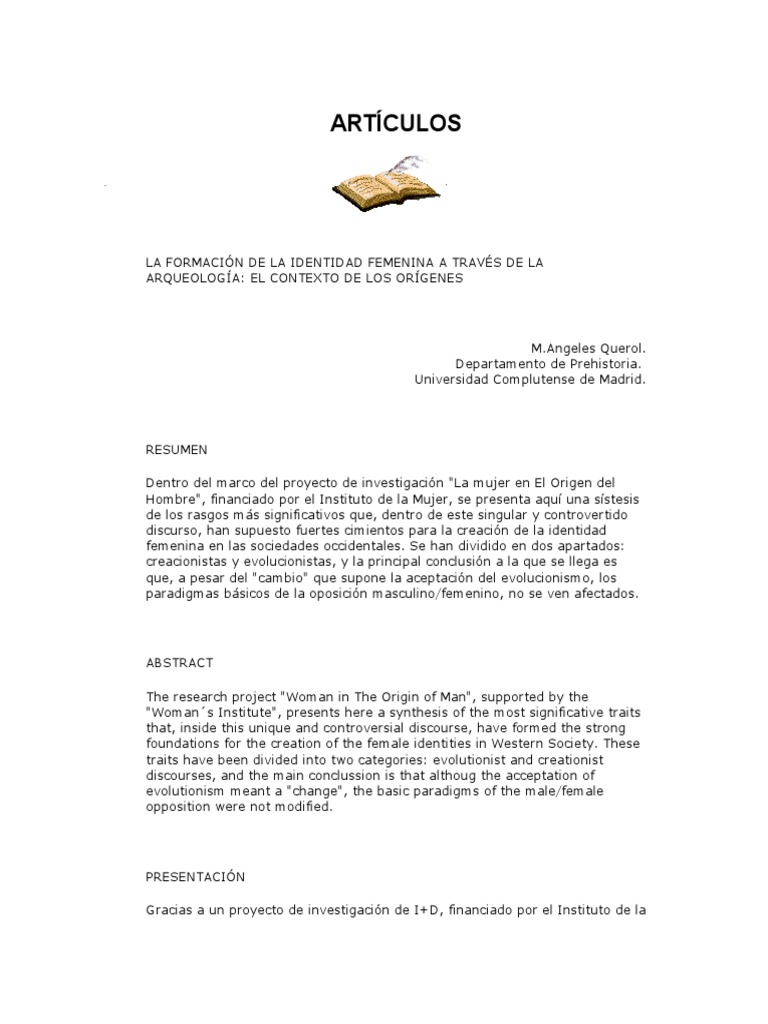 ARTÍCULOS

LA FORMACIÓN DE LA IDENTIDAD FEMENINA A TRAVÉS DE LA ARQUEOLOGÍA: EL CONTEXTO DE LOS ORÍGENES

M.Angeles Querol.
Departamento de Prehistoria.
Universidad Complutense de Madrid.

RESUMEN

Dentro del marco del proyecto de investigación "La mujer en El Origen del Hombre", financiado por el Instituto de la Mujer, se presenta aquí una sístesis de los rasgos más significativos que, dentro de este singular y controvertido discurso, han supuesto fuertes cimientos para la creación de la identidad femenina en las sociedades occidentales. Se han dividido en dos apartados: creacionistas y evolucionistas, y la principal conclusión a la que se llega es que, a pesar del "cambio" que supone la aceptación del evolucionismo, los paradigmas básicos de la oposición masculino/femenino, no se ven afectados.

ABSTRACT

The research project "Woman in The Origin of Man", supported by the "Woman´s Institute", presents here a synthesis of the most significative traits that, inside this unique and controversial discourse, have formed the strong foundations for the creation of the female identities in Western Society. These traits have been divided into two categories: evolutionist and creationist discourses, and the main conclussion is that althoug the acceptation of evolutionism meant a "change", the basic paradigms of the male/female opposition were not modified.

PRESENTACIÓN

Gracias a un proyecto de investigación de I+D, financiado por el Instituto de la